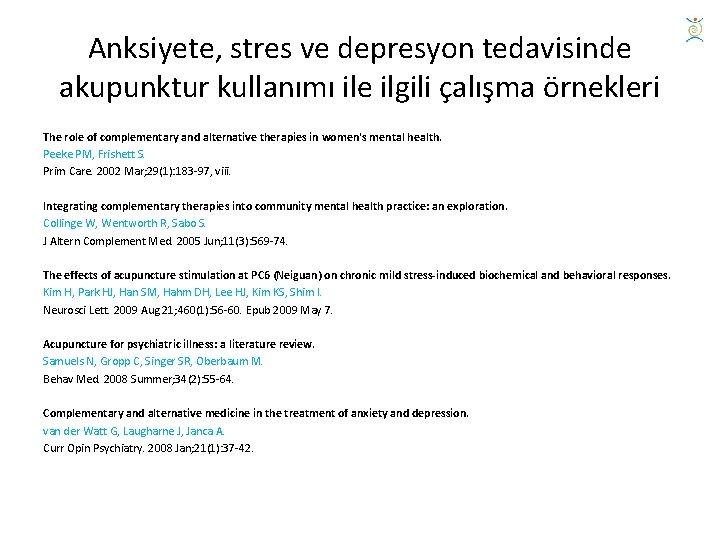 Anksiyete, stres ve depresyon tedavisinde akupunktur kullanımı ile ilgili çalışma örnekleri

The role of complementary and alternative therapies in women's mental health.
Peeke PM, Frishett S.
Prim Care. 2002 Mar;29(1):183-97, viii.

Integrating complementary therapies into community mental health practice: an exploration.
Collinge W, Wentworth R, Sabo S.
J Altern Complement Med. 2005 Jun;11(3):569-74.

The effects of acupuncture stimulation at PC6 (Neiguan) on chronic mild stress-induced biochemical and behavioral responses.
Kim H, Park HJ, Han SM, Hahm DH, Lee HJ, Kim KS, Shim I.
Neurosci Lett. 2009 Aug 21;460(1):56-60. Epub 2009 May 7.

Acupuncture for psychiatric illness: a literature review.
Samuels N, Gropp C, Singer SR, Oberbaum M.
Behav Med. 2008 Summer;34(2):55-64.

Complementary and alternative medicine in the treatment of anxiety and depression.
van der Watt G, Laugharne J, Janca A.
Curr Opin Psychiatry. 2008 Jan;21(1):37-42.